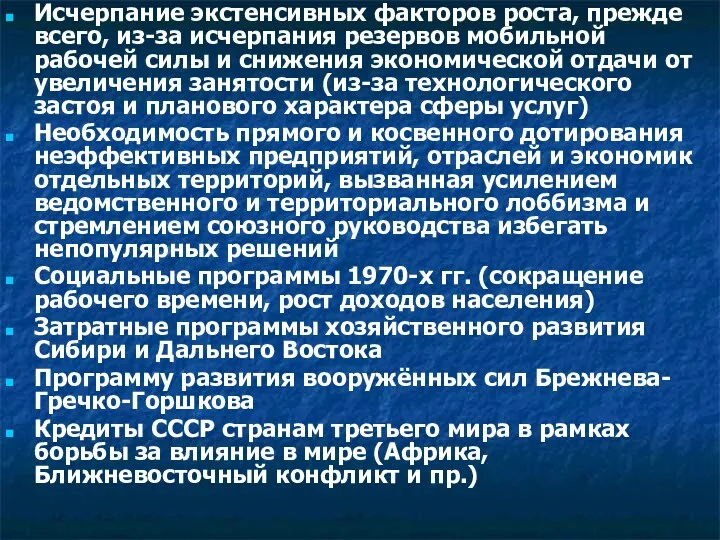 Исчерпание экстенсивных факторов роста, прежде всего, из-за исчерпания резервов мобильной рабочей силы и снижения экономической отдачи от увеличения занятости (из-за технологического застоя и планового характера сферы услуг)

Необходимость прямого и косвенного дотирования неэффективных предприятий, отраслей и экономик отдельных территорий, вызванная усилением ведомственного и территориального лоббизма и стремлением союзного руководства избегать непопулярных решений

Социальные программы 1970-х гг. (сокращение рабочего времени, рост доходов населения)

Затратные программы хозяйственного развития Сибири и Дальнего Востока

Программу развития вооружённых сил Брежнева-Гречко-Горшкова

Кредиты СССР странам третьего мира в рамках борьбы за влияние в мире (Африка, Ближневосточный конфликт и пр.)